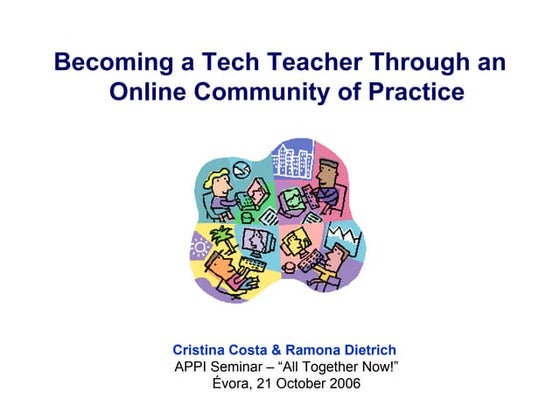 Becoming a Tech Teacher Through an Online Community of Practice

Cristina Costa & Ramona Dietrich
APPI Seminar – "All Together Now!"
Évora, 21 October 2006